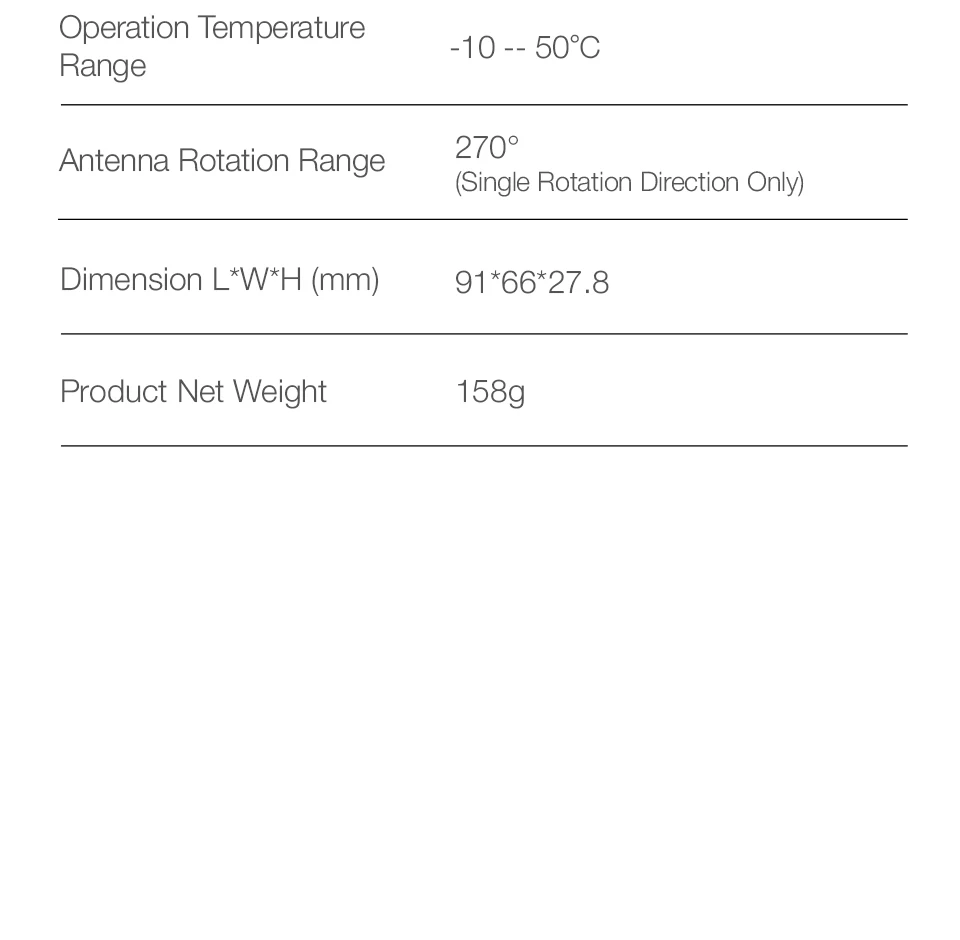 | | |
|---|---|
| Operation Temperature Range | -10 -- 50°C |
| Antenna Rotation Range | 270° (Single Rotation Direction Only) |
| Dimension L\*W\*H (mm) | 91\*66\*27.8 |
| Product Net Weight | 158g |